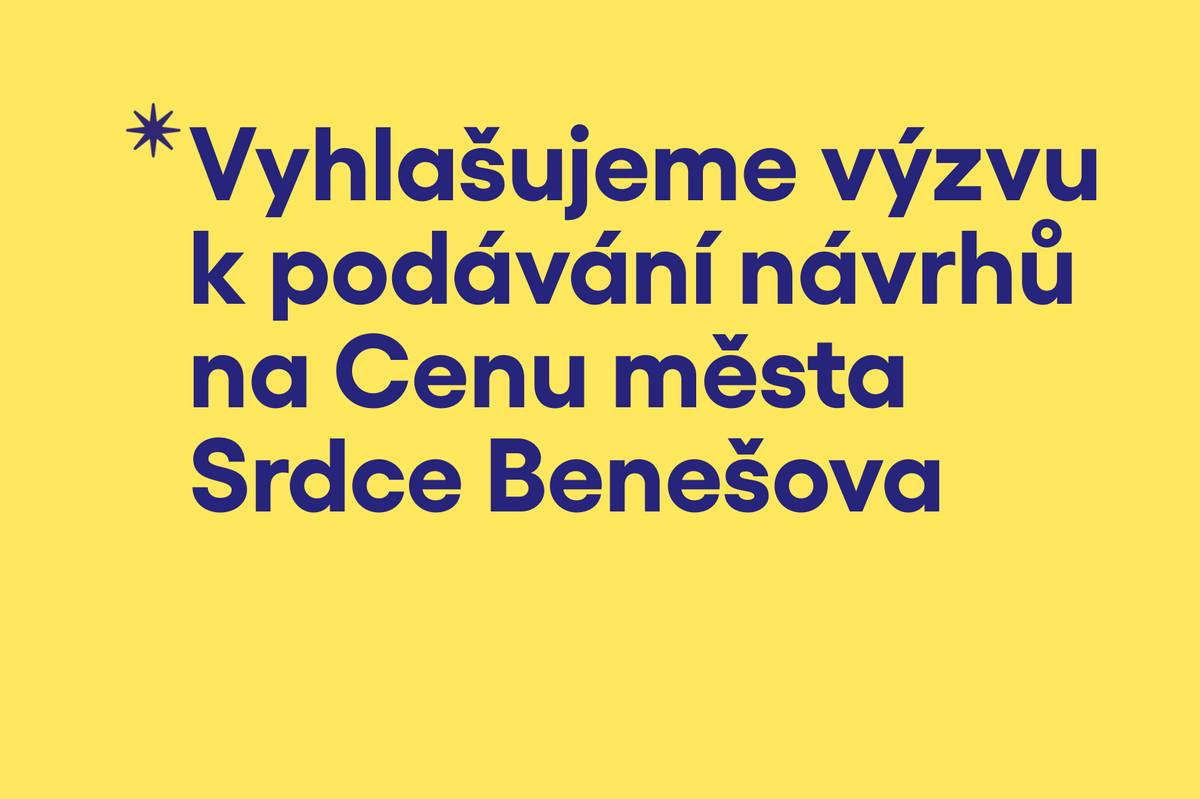 *Vyhlašujeme výzvu k podávání návrhů na Cenu města Srdce Benešova